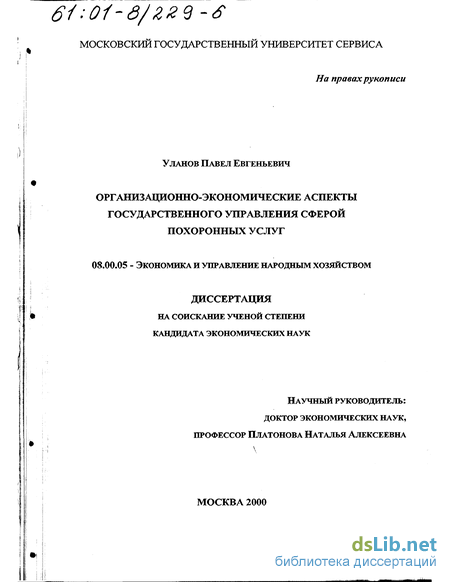 61:01-8/229-6

МОСКОВСКИЙ ГОСУДАРСТВЕННЫЙ УНИВЕРСИТЕТ СЕРВИСА

На правах рукописи

Уланов Павел Евгеньевич

ОРГАНИЗАЦИОННО-ЭКОНОМИЧЕСКИЕ АСПЕКТЫ ГОСУДАРСТВЕННОГО УПРАВЛЕНИЯ СФЕРОЙ ПОХОРОННЫХ УСЛУГ

08.00.05 - Экономика и управление народным хозяйством

ДИССЕРТАЦИЯ
НА СОИСКАНИЕ УЧЕНОЙ СТЕПЕНИ
КАНДИДАТА ЭКОНОМИЧЕСКИХ НАУК

Научный руководитель:
доктор экономических наук,
профессор Платонова Наталья Алексеевна

МОСКВА 2000

dsLib.net
библиотека диссертаций